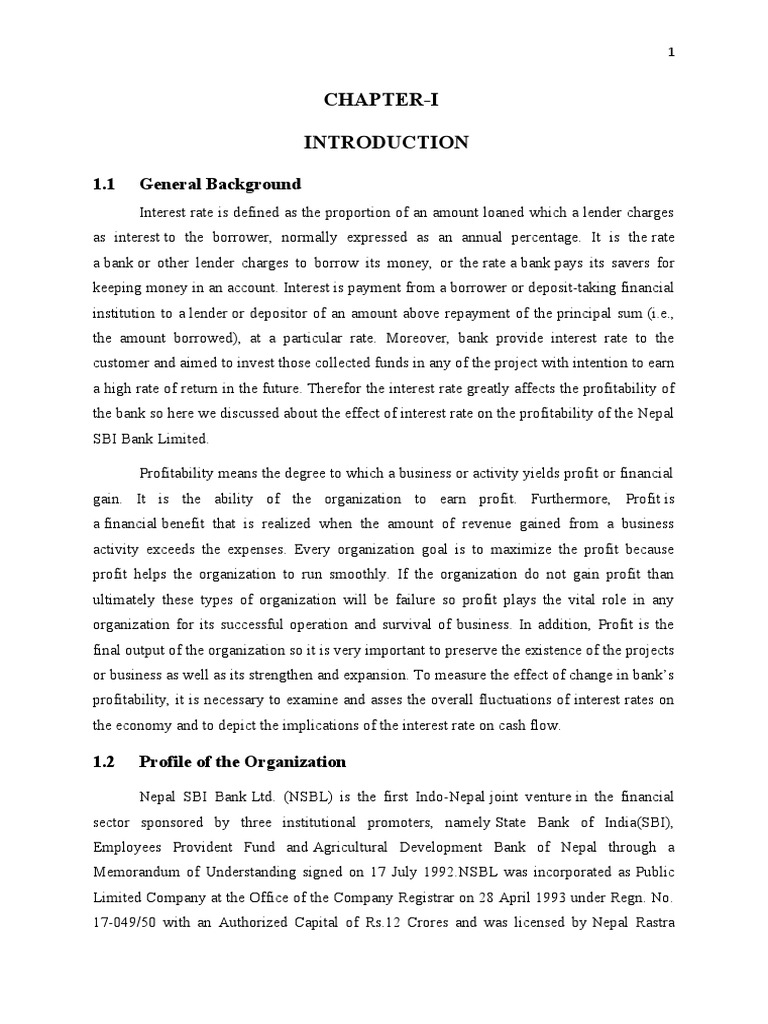 1

CHAPTER-I

INTRODUCTION

1.1 General Background

Interest rate is defined as the proportion of an amount loaned which a lender charges as interest to the borrower, normally expressed as an annual percentage. It is the rate a bank or other lender charges to borrow its money, or the rate a bank pays its savers for keeping money in an account. Interest is payment from a borrower or deposit-taking financial institution to a lender or depositor of an amount above repayment of the principal sum (i.e., the amount borrowed), at a particular rate. Moreover, bank provide interest rate to the customer and aimed to invest those collected funds in any of the project with intention to earn a high rate of return in the future. Therefor the interest rate greatly affects the profitability of the bank so here we discussed about the effect of interest rate on the profitability of the Nepal SBI Bank Limited.

Profitability means the degree to which a business or activity yields profit or financial gain. It is the ability of the organization to earn profit. Furthermore, Profit is a financial benefit that is realized when the amount of revenue gained from a business activity exceeds the expenses. Every organization goal is to maximize the profit because profit helps the organization to run smoothly. If the organization do not gain profit than ultimately these types of organization will be failure so profit plays the vital role in any organization for its successful operation and survival of business. In addition, Profit is the final output of the organization so it is very important to preserve the existence of the projects or business as well as its strengthen and expansion. To measure the effect of change in bank's profitability, it is necessary to examine and asses the overall fluctuations of interest rates on the economy and to depict the implications of the interest rate on cash flow.

1.2 Profile of the Organization

Nepal SBI Bank Ltd. (NSBL) is the first Indo-Nepal joint venture in the financial sector sponsored by three institutional promoters, namely State Bank of India(SBI), Employees Provident Fund and Agricultural Development Bank of Nepal through a Memorandum of Understanding signed on 17 July 1992.NSBL was incorporated as Public Limited Company at the Office of the Company Registrar on 28 April 1993 under Regn. No. 17-049/50 with an Authorized Capital of Rs.12 Crores and was licensed by Nepal Rastra